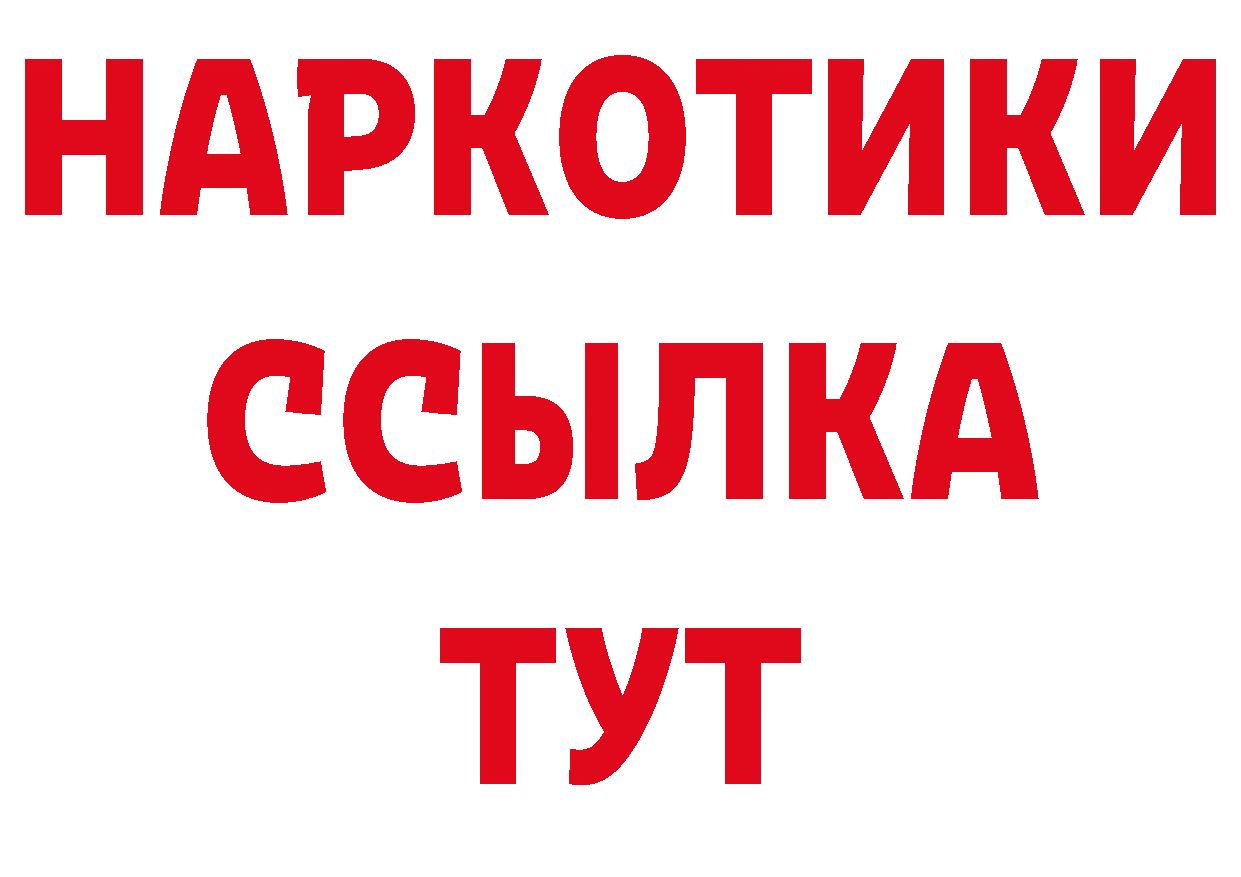 НАРКОТИКИ
ССЫЛКА
ТУТ